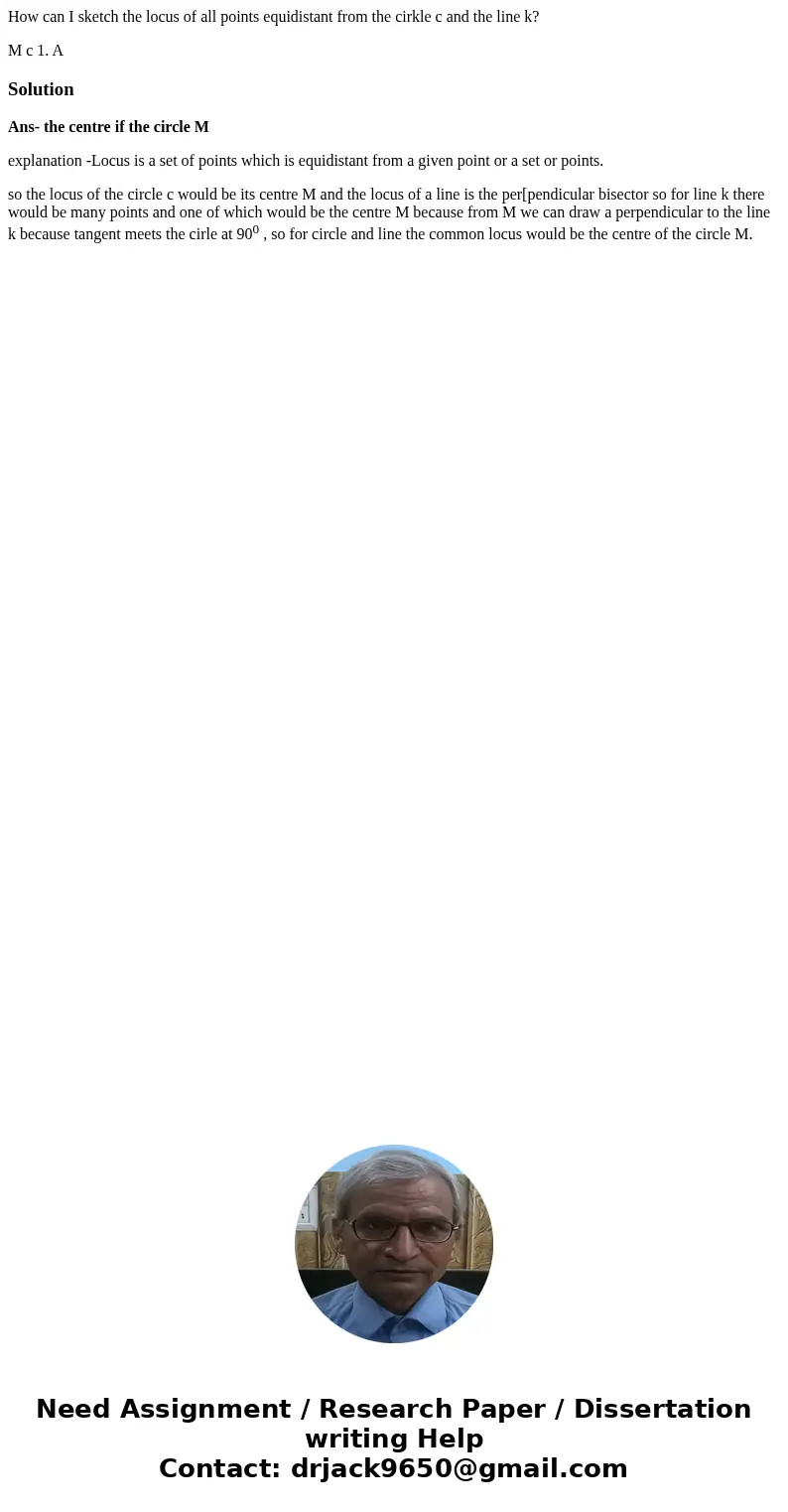 How can I sketch the locus of all points equidistant from the cirkle c and the line k?

M c 1. A

Solution

Ans- the centre if the circle M

explanation -Locus is a set of points which is equidistant from a given point or a set or points.

so the locus of the circle c would be its centre M and the locus of a line is the per[pendicular bisector so for line k there would be many points and one of which would be the centre M because from M we can draw a perpendicular to the line k because tangent meets the cirle at $90^0$ , so for circle and line the common locus would be the centre of the circle M.

Need Assignment / Research Paper / Dissertation writing Help
Contact: drjack9650@gmail.com